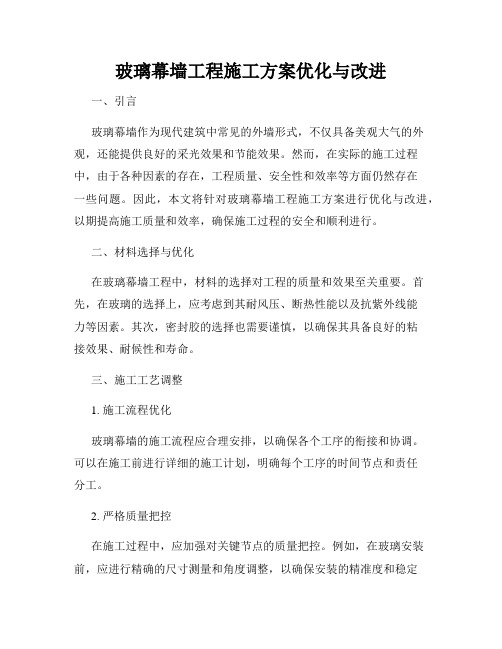 玻璃幕墙工程施工方案优化与改进

一、引言

玻璃幕墙作为现代建筑中常见的外墙形式，不仅具备美观大气的外观，还能提供良好的采光效果和节能效果。然而，在实际的施工过程中，由于各种因素的存在，工程质量、安全性和效率等方面仍然存在一些问题。因此，本文将针对玻璃幕墙工程施工方案进行优化与改进，以期提高施工质量和效率，确保施工过程的安全和顺利进行。

二、材料选择与优化

在玻璃幕墙工程中，材料的选择对工程的质量和效果至关重要。首先，在玻璃的选择上，应考虑到其耐风压、断热性能以及抗紫外线能力等因素。其次，密封胶的选择也需要谨慎，以确保其具备良好的粘接效果、耐候性和寿命。

三、施工工艺调整

1. 施工流程优化

玻璃幕墙的施工流程应合理安排，以确保各个工序的衔接和协调。可以在施工前进行详细的施工计划，明确每个工序的时间节点和责任分工。

2. 严格质量把控

在施工过程中，应加强对关键节点的质量把控。例如，在玻璃安装前，应进行精确的尺寸测量和角度调整，以确保安装的精准度和稳定